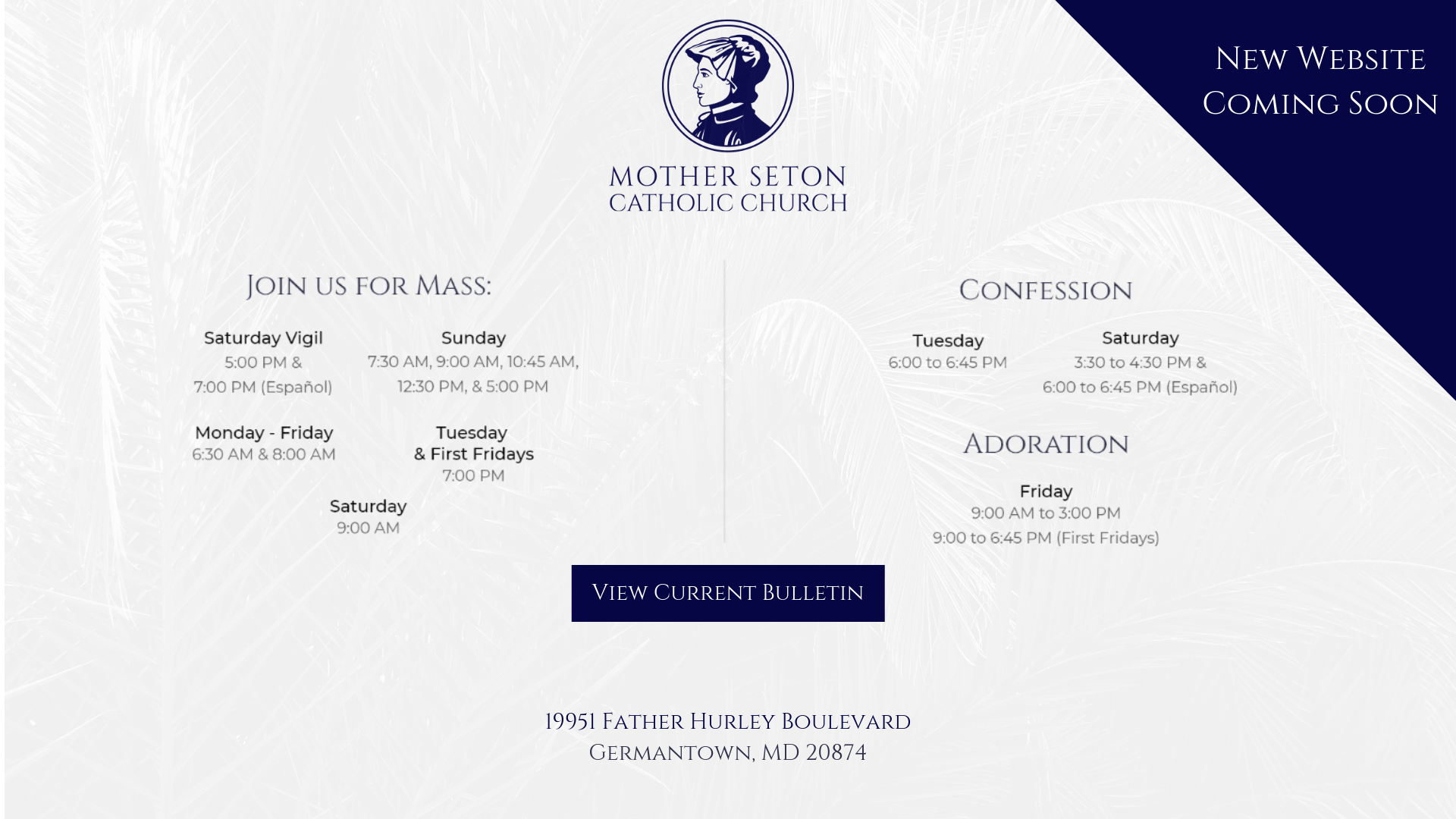 New Website
Coming Soon

MOTHER SETON
CATHOLIC CHURCH

Join us for Mass:

Saturday Vigil
5:00 PM &
7:00 PM (Español)

Sunday
7:30 AM, 9:00 AM, 10:45 AM,
12:30 PM, & 5:00 PM

Monday - Friday
6:30 AM & 8:00 AM

Tuesday
& First Fridays
7:00 PM

Saturday
9:00 AM

Confession

Tuesday
6:00 to 6:45 PM

Saturday
3:30 to 4:30 PM &
6:00 to 6:45 PM (Español)

Adoration

Friday
9:00 AM to 3:00 PM
9:00 to 6:45 PM (First Fridays)

View Current Bulletin

19951 Father Hurley Boulevard
Germantown, MD 20874